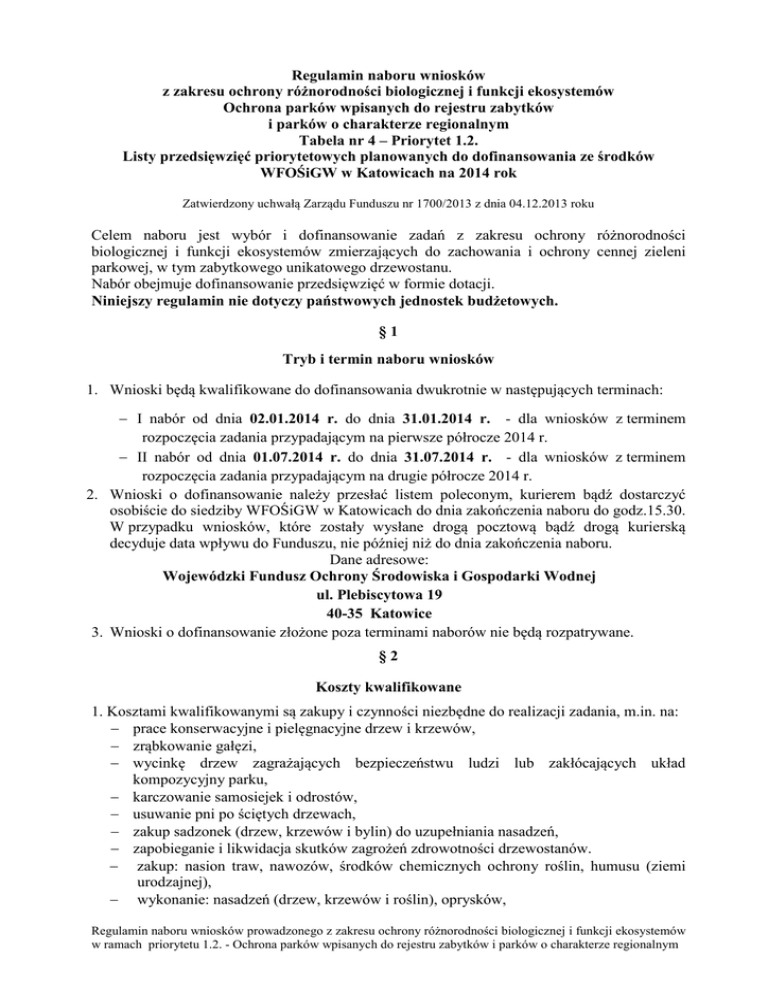 Regulamin naboru wniosków
z zakresu ochrony różnorodności biologicznej i funkcji ekosystemów
Ochrona parków wpisanych do rejestru zabytków
i parków o charakterze regionalnym
Tabela nr 4 – Priorytet 1.2.
Listy przedsięwzięć priorytetowych planowanych do dofinansowania ze środków WFOŚiGW w Katowicach na 2014 rok

Zatwierdzony uchwałą Zarządu Funduszu nr 1700/2013 z dnia 04.12.2013 roku

Celem naboru jest wybór i dofinansowanie zadań z zakresu ochrony różnorodności biologicznej i funkcji ekosystemów zmierzających do zachowania i ochrony cennej zieleni parkowej, w tym zabytkowego unikatowego drzewostanu.
Nabór obejmuje dofinansowanie przedsięwzięć w formie dotacji.
Niniejszy regulamin nie dotyczy państwowych jednostek budżetowych.

§ 1

Tryb i termin naboru wniosków

1. Wnioski będą kwalifikowane do dofinansowania dwukrotnie w następujących terminach:
– I nabór od dnia 02.01.2014 r. do dnia 31.01.2014 r. - dla wniosków z terminem rozpoczęcia zadania przypadającym na pierwsze półrocze 2014 r.
– II nabór od dnia 01.07.2014 r. do dnia 31.07.2014 r. - dla wniosków z terminem rozpoczęcia zadania przypadającym na drugie półrocze 2014 r.
2. Wnioski o dofinansowanie należy przesłać listem poleconym, kurierem bądź dostarczyć osobiście do siedziby WFOŚiGW w Katowicach do dnia zakończenia naboru do godz.15.30. W przypadku wniosków, które zostały wysłane drogą pocztową bądź drogą kurierską decyduje data wpływu do Funduszu, nie później niż do dnia zakończenia naboru.
Dane adresowe:
Wojewódzki Fundusz Ochrony Środowiska i Gospodarki Wodnej
ul. Plebiscytowa 19
40-35 Katowice
3. Wnioski o dofinansowanie złożone poza terminami naborów nie będą rozpatrywane.

§ 2

Koszty kwalifikowane

1. Kosztami kwalifikowanymi są zakupy i czynności niezbędne do realizacji zadania, m.in. na:
– prace konserwacyjne i pielęgnacyjne drzew i krzewów,
– zrąbkowanie gałęzi,
– wycinkę drzew zagrażających bezpieczeństwu ludzi lub zakłócających układ kompozycyjny parku,
– karczowanie samosiejek i odrostów,
– usuwanie pni po ściętych drzewach,
– zakup sadzonek (drzew, krzewów i bylin) do uzupełniania nasadzeń,
– zapobieganie i likwidacja skutków zagrożeń zdrowotności drzewostanów.
– zakup: nasion traw, nawozów, środków chemicznych ochrony roślin, humusu (ziemi urodzajnej),
– wykonanie: nasadzeń (drzew, krzewów i roślin), oprysków,

Regulamin naboru wniosków prowadzonego z zakresu ochrony różnorodności biologicznej i funkcji ekosystemów w ramach priorytetu 1.2. - Ochrona parków wpisanych do rejestru zabytków i parków o charakterze regionalnym